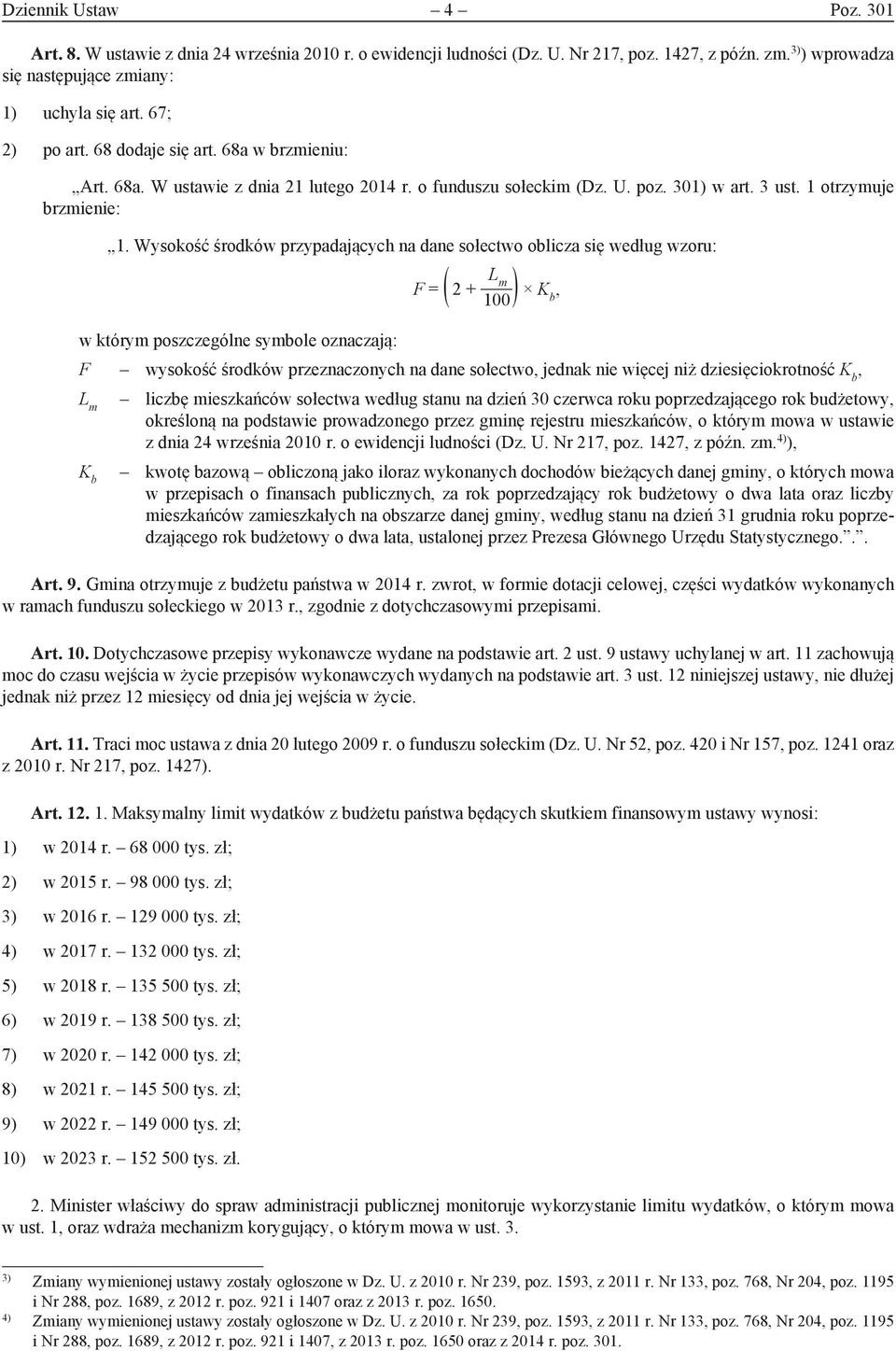 Dziennik Ustaw – 4 – Poz. 301

Art. 8. W ustawie z dnia 24 września 2010 r. o ewidencji ludności (Dz. U. Nr 217, poz. 1427, z późn. zm.$^{3)}$) wprowadza się następujące zmiany:

1) uchyla się art. 67;

2) po art. 68 dodaje się art. 68a w brzmieniu:

„Art. 68a. W ustawie z dnia 21 lutego 2014 r. o funduszu sołeckim (Dz. U. poz. 301) w art. 3 ust. 1 otrzymuje brzmienie:

„1. Wysokość środków przypadających na dane sołectwo oblicza się według wzoru:

$F = \left(2 + \frac{L_m}{100}\right) \times K_b,$

w którym poszczególne symbole oznaczają:

$F$ – wysokość środków przeznaczonych na dane sołectwo, jednak nie więcej niż dziesięciokrotność $K_b$,

$L_m$ – liczbę mieszkańców sołectwa według stanu na dzień 30 czerwca roku poprzedzającego rok budżetowy, określoną na podstawie prowadzonego przez gminę rejestru mieszkańców, o którym mowa w ustawie z dnia 24 września 2010 r. o ewidencji ludności (Dz. U. Nr 217, poz. 1427, z późn. zm.$^{4)}$),

$K_b$ – kwotę bazową – obliczoną jako iloraz wykonanych dochodów bieżących danej gminy, o których mowa w przepisach o finansach publicznych, za rok poprzedzający rok budżetowy o dwa lata oraz liczby mieszkańców zamieszkałych na obszarze danej gminy, według stanu na dzień 31 grudnia roku poprzedzającego rok budżetowy o dwa lata, ustalonej przez Prezesa Głównego Urzędu Statystycznego.”.”.

Art. 9. Gmina otrzymuje z budżetu państwa w 2014 r. zwrot, w formie dotacji celowej, części wydatków wykonanych w ramach funduszu sołeckiego w 2013 r., zgodnie z dotychczasowymi przepisami.

Art. 10. Dotychczasowe przepisy wykonawcze wydane na podstawie art. 2 ust. 9 ustawy uchylanej w art. 11 zachowują moc do czasu wejścia w życie przepisów wykonawczych wydanych na podstawie art. 3 ust. 12 niniejszej ustawy, nie dłużej jednak niż przez 12 miesięcy od dnia jej wejścia w życie.

Art. 11. Traci moc ustawa z dnia 20 lutego 2009 r. o funduszu sołeckim (Dz. U. Nr 52, poz. 420 i Nr 157, poz. 1241 oraz z 2010 r. Nr 217, poz. 1427).

Art. 12. 1. Maksymalny limit wydatków z budżetu państwa będących skutkiem finansowym ustawy wynosi:

1) w 2014 r. – 68 000 tys. zł;

2) w 2015 r. – 98 000 tys. zł;

3) w 2016 r. – 129 000 tys. zł;

4) w 2017 r. – 132 000 tys. zł;

5) w 2018 r. – 135 500 tys. zł;

6) w 2019 r. – 138 500 tys. zł;

7) w 2020 r. – 142 000 tys. zł;

8) w 2021 r. – 145 500 tys. zł;

9) w 2022 r. – 149 000 tys. zł;

10) w 2023 r. – 152 500 tys. zł.

2. Minister właściwy do spraw administracji publicznej monitoruje wykorzystanie limitu wydatków, o którym mowa w ust. 1, oraz wdraża mechanizm korygujący, o którym mowa w ust. 3.

$^{3)}$ Zmiany wymienionej ustawy zostały ogłoszone w Dz. U. z 2010 r. Nr 239, poz. 1593, z 2011 r. Nr 133, poz. 768, Nr 204, poz. 1195 i Nr 288, poz. 1689, z 2012 r. poz. 921 i 1407 oraz z 2013 r. poz. 1650.

$^{4)}$ Zmiany wymienionej ustawy zostały ogłoszone w Dz. U. z 2010 r. Nr 239, poz. 1593, z 2011 r. Nr 133, poz. 768, Nr 204, poz. 1195 i Nr 288, poz. 1689, z 2012 r. poz. 921 i 1407, z 2013 r. poz. 1650 oraz z 2014 r. poz. 301.